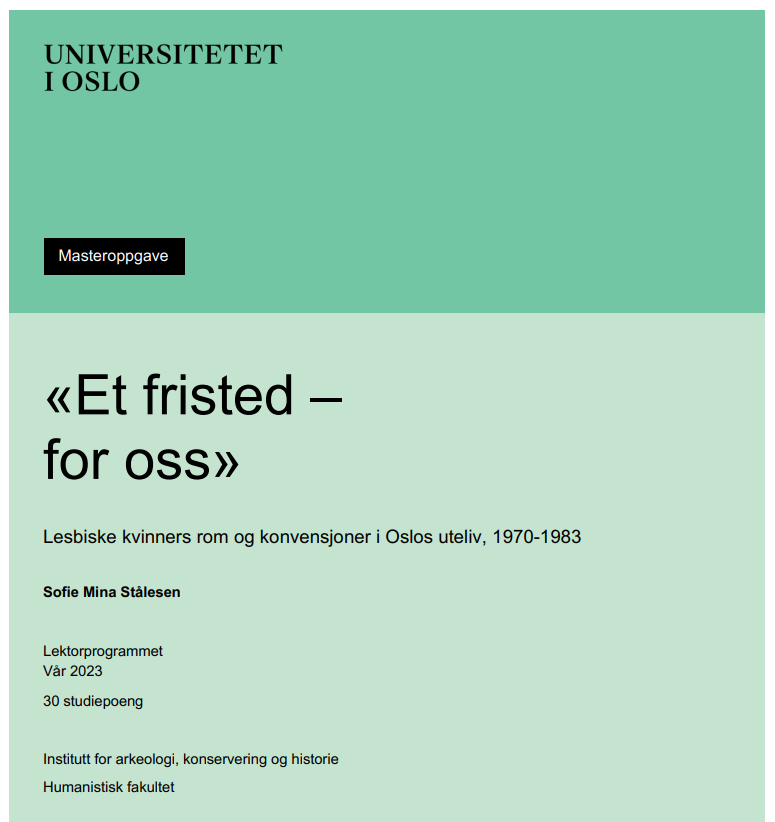 UNIVERSITETET
I OSLO

Masteroppgave

«Et fristed –
for oss»

Lesbiske kvinners rom og konvensjoner i Oslos uteliv, 1970-1983

Sofie Mina Stålesen

Lektorprogrammet
Vår 2023

30 studiepoeng

Institutt for arkeologi, konservering og historie

Humanistisk fakultet